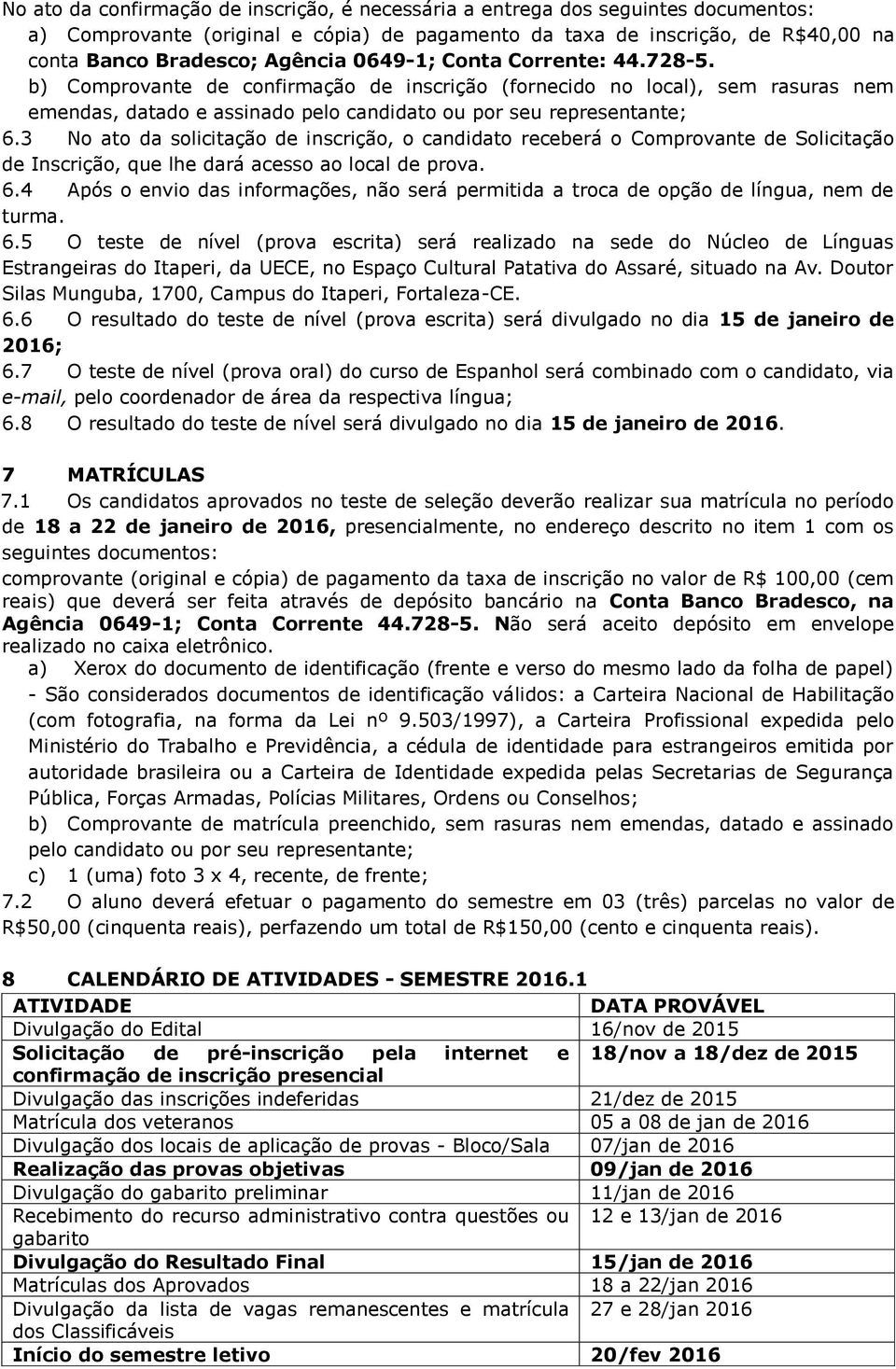 No ato da confirmação de inscrição, é necessária a entrega dos seguintes documentos:
a) Comprovante (original e cópia) de pagamento da taxa de inscrição, de R$40,00 na conta Banco Bradesco; Agência 0649-1; Conta Corrente: 44.728-5.
b) Comprovante de confirmação de inscrição (fornecido no local), sem rasuras nem emendas, datado e assinado pelo candidato ou por seu representante;
6.3 No ato da solicitação de inscrição, o candidato receberá o Comprovante de Solicitação de Inscrição, que lhe dará acesso ao local de prova.
6.4 Após o envio das informações, não será permitida a troca de opção de língua, nem de turma.
6.5 O teste de nível (prova escrita) será realizado na sede do Núcleo de Línguas Estrangeiras do Itaperi, da UECE, no Espaço Cultural Patativa do Assaré, situado na Av. Doutor Silas Munguba, 1700, Campus do Itaperi, Fortaleza-CE.
6.6 O resultado do teste de nível (prova escrita) será divulgado no dia 15 de janeiro de 2016;
6.7 O teste de nível (prova oral) do curso de Espanhol será combinado com o candidato, via e-mail, pelo coordenador de área da respectiva língua;
6.8 O resultado do teste de nível será divulgado no dia 15 de janeiro de 2016.

7 MATRÍCULAS
7.1 Os candidatos aprovados no teste de seleção deverão realizar sua matrícula no período de 18 a 22 de janeiro de 2016, presencialmente, no endereço descrito no item 1 com os seguintes documentos:
comprovante (original e cópia) de pagamento da taxa de inscrição no valor de R$ 100,00 (cem reais) que deverá ser feita através de depósito bancário na Conta Banco Bradesco, na Agência 0649-1; Conta Corrente 44.728-5. Não será aceito depósito em envelope realizado no caixa eletrônico.
a) Xerox do documento de identificação (frente e verso do mesmo lado da folha de papel) - São considerados documentos de identificação válidos: a Carteira Nacional de Habilitação (com fotografia, na forma da Lei nº 9.503/1997), a Carteira Profissional expedida pelo Ministério do Trabalho e Previdência, a cédula de identidade para estrangeiros emitida por autoridade brasileira ou a Carteira de Identidade expedida pelas Secretarias de Segurança Pública, Forças Armadas, Polícias Militares, Ordens ou Conselhos;
b) Comprovante de matrícula preenchido, sem rasuras nem emendas, datado e assinado pelo candidato ou por seu representante;
c) 1 (uma) foto 3 x 4, recente, de frente;
7.2 O aluno deverá efetuar o pagamento do semestre em 03 (três) parcelas no valor de R$50,00 (cinquenta reais), perfazendo um total de R$150,00 (cento e cinquenta reais).

8 CALENDÁRIO DE ATIVIDADES - SEMESTRE 2016.1

| ATIVIDADE | DATA PROVÁVEL |
|---|---|
| Divulgação do Edital | 16/nov de 2015 |
| Solicitação de pré-inscrição pela internet e confirmação de inscrição presencial | 18/nov a 18/dez de 2015 |
| Divulgação das inscrições indeferidas | 21/dez de 2015 |
| Matrícula dos veteranos | 05 a 08 de jan de 2016 |
| Divulgação dos locais de aplicação de provas - Bloco/Sala | 07/jan de 2016 |
| Realização das provas objetivas | 09/jan de 2016 |
| Divulgação do gabarito preliminar | 11/jan de 2016 |
| Recebimento do recurso administrativo contra questões ou gabarito | 12 e 13/jan de 2016 |
| Divulgação do Resultado Final | 15/jan de 2016 |
| Matrículas dos Aprovados | 18 a 22/jan 2016 |
| Divulgação da lista de vagas remanescentes e matrícula dos Classificáveis | 27 e 28/jan 2016 |
| Início do semestre letivo | 20/fev 2016 |